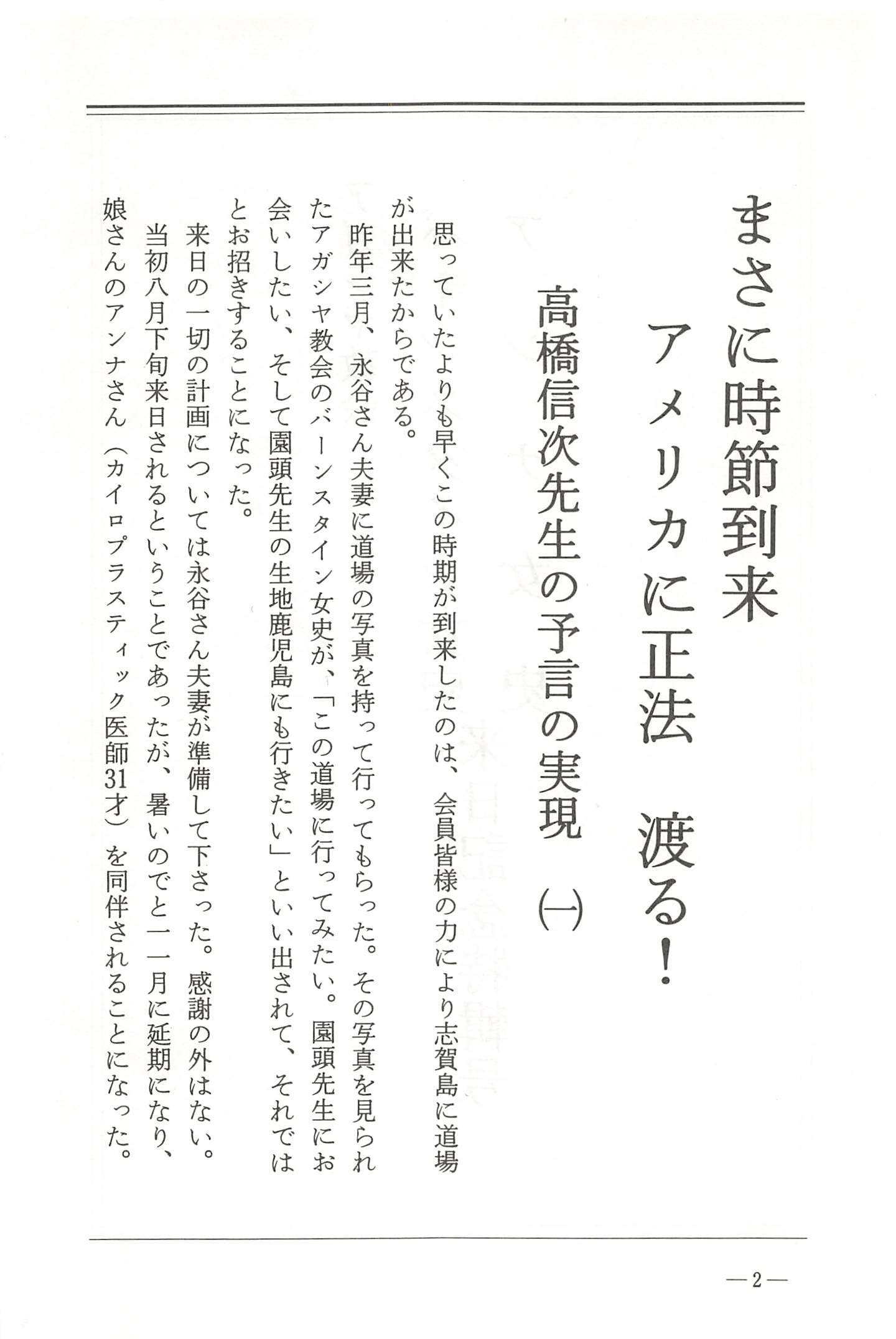 まさに時節到来

アメリカに正法　渡る！

高橋信次先生の予言の実現　(一)

思っていたよりも早くこの時期が到来したのは、会員皆様の力により志賀島に道場が出来たからである。

昨年三月、永谷さん夫妻に道場の写真を持って行ってもらった。その写真を見られたアガシヤ教会のバーンスタイン女史が、「この道場に行ってみたい。園頭先生にお会いしたい、そして園頭先生の生地鹿児島にも行きたい」といい出されて、それではとお招きすることになった。

来日の一切の計画については永谷さん夫妻が準備して下さった。感謝の外はない。

当初八月下旬来日されるということであったが、暑いのでと一一月に延期になり、娘さんのアンナさん（カイロプラスティック医師31才）を同伴されることになった。

—2—